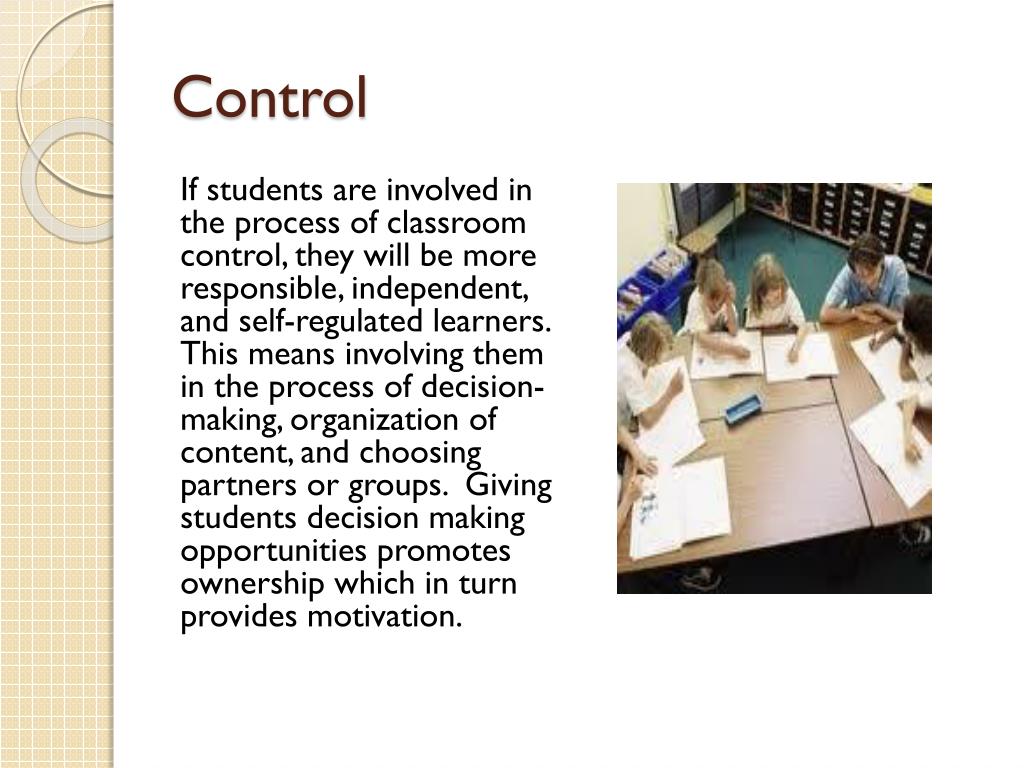 Control

If students are involved in the process of classroom control, they will be more responsible, independent, and self-regulated learners. This means involving them in the process of decision-making, organization of content, and choosing partners or groups.  Giving students decision making opportunities promotes ownership which in turn provides motivation.